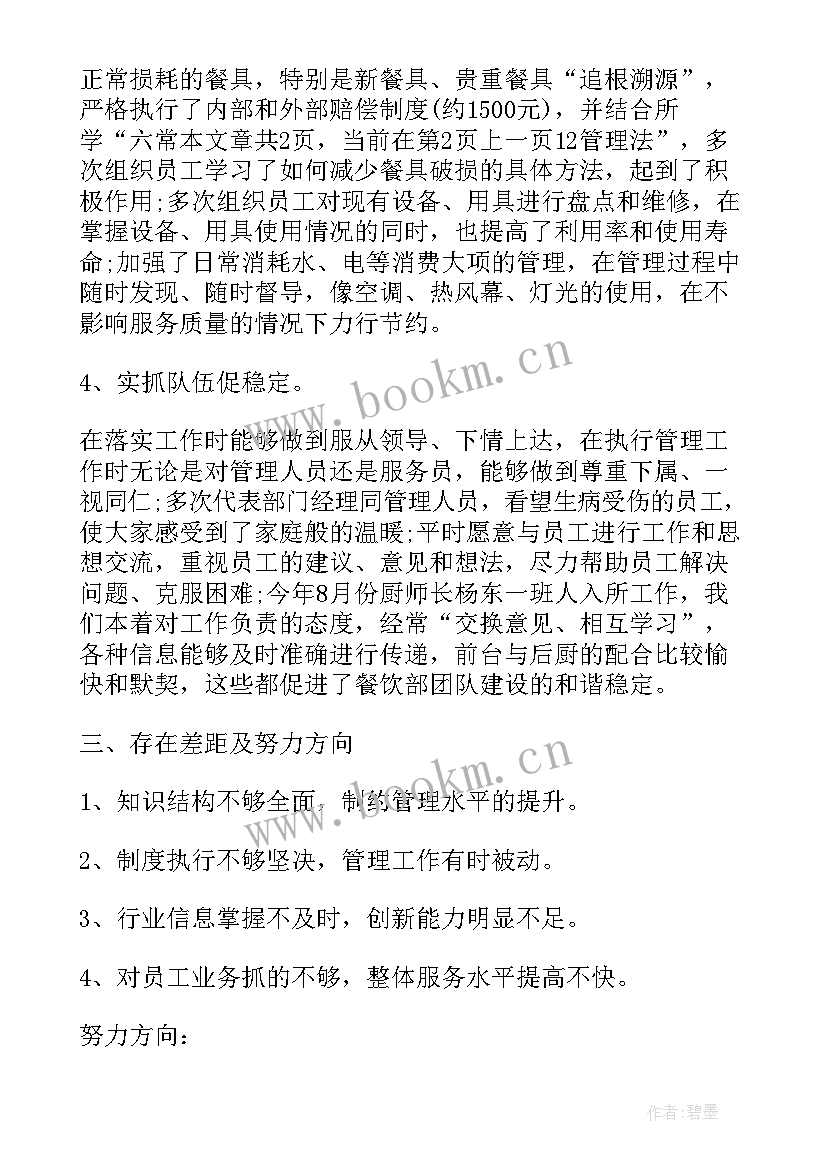 正常损耗的餐具，特别是新餐具、贵重餐具“追根溯源”，严格执行了内部和外部赔偿制度(约1500元)，并结合所学“六常本文章共2页，当前在第2页上一页12管理法”，多次组织员工学习了如何减少餐具破损的具体方法，起到了积极作用;多次组织员工对现有设备、用具进行盘点和维修，在掌握设备、用具使用情况的同时，也提高了利用率和使用寿命;加强了日常消耗水、电等消费大项的管理，在管理过程中随时发现、随时督导，像空调、热风幕、灯光的使用，在不影响服务质量的情况下力行节约。

4、实抓队伍促稳定。

在落实工作时能够做到服从领导、下情上达，在执行管理工作时无论是对管理人员还是服务员，能够做到尊重下属、一视同仁;多次代表部门经理同管理人员，看望生病受伤的员工，使大家感受到了家庭般的温暖;平时愿意与员工进行工作和思想交流，重视员工的建议、意见和想法，尽力帮助员工解决问题、克服困难;今年8月份厨师长杨东一班人入所工作，我们本着对工作负责的态度，经常“交换意见、相互学习”，各种信息能够及时准确进行传递，前台与后厨的配合比较愉快和默契，这些都促进了餐饮部团队建设的和谐稳定。

三、存在差距及努力方向

1、知识结构不够全面，制约管理水平的提升。

2、制度执行不够坚决，管理工作有时被动。

3、行业信息掌握不及时，创新能力明显不足。

4、对员工业务抓的不够，整体服务水平提高不快。

努力方向：

www.bookm.cn

www.bookm.cn

作者:碧墨